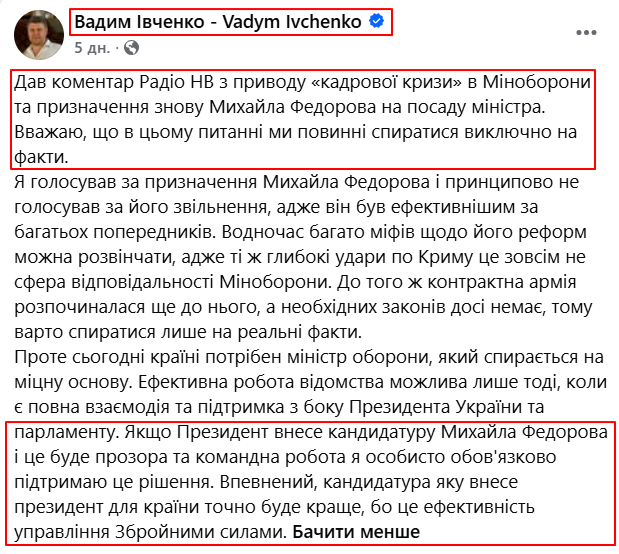 Вадим Івченко - Vadym Ivchenko
5 дн. ·

Дав коментар Радіо НВ з приводу «кадрової кризи» в Міноборони та призначення знову Михайла Федорова на посаду міністра. Вважаю, що в цьому питанні ми повинні спиратися виключно на факти.
Я голосував за призначення Михайла Федорова і принципово не голосував за його звільнення, адже він був ефективнішим за багатьох попередників. Водночас багато міфів щодо його реформ можна розвінчати, адже ті ж глибокі удари по Криму це зовсім не сфера відповідальності Міноборони. До того ж контрактна армія розпочиналася ще до нього, а необхідних законів досі немає, тому варто спиратися лише на реальні факти.
Проте сьогодні країні потрібен міністр оборони, який спирається на міцну основу. Ефективна робота відомства можлива лише тоді, коли є повна взаємодія та підтримка з боку Президента України та парламенту. Якщо Президент внесе кандидатуру Михайла Федорова і це буде прозора та командна робота я особисто обов'язково підтримаю це рішення. Впевнений, кандидатура яку внесе президент для країни точно буде краще, бо це ефективність управління Збройними силами. Бачити менше